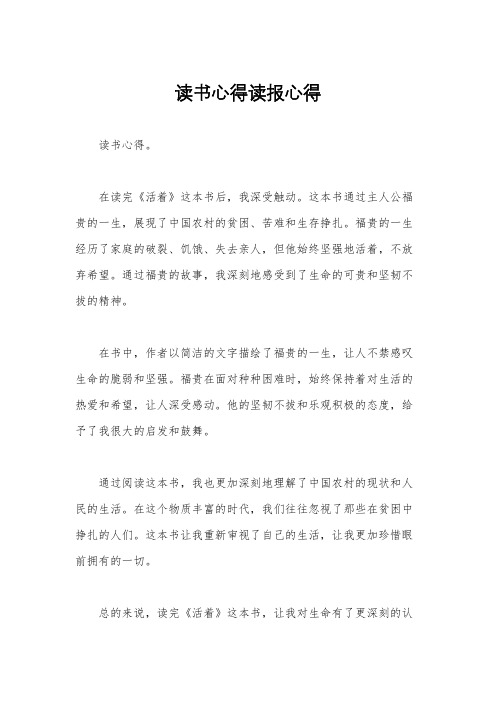 读书心得读报心得

读书心得。

在读完《活着》这本书后，我深受触动。这本书通过主人公福贵的一生，展现了中国农村的贫困、苦难和生存挣扎。福贵的一生经历了家庭的破裂、饥饿、失去亲人，但他始终坚强地活着，不放弃希望。通过福贵的故事，我深刻地感受到了生命的可贵和坚韧不拔的精神。

在书中，作者以简洁的文字描绘了福贵的一生，让人不禁感叹生命的脆弱和坚强。福贵在面对种种困难时，始终保持着对生活的热爱和希望，让人深受感动。他的坚韧不拔和乐观积极的态度，给予了我很大的启发和鼓舞。

通过阅读这本书，我也更加深刻地理解了中国农村的现状和人民的生活。在这个物质丰富的时代，我们往往忽视了那些在贫困中挣扎的人们。这本书让我重新审视了自己的生活，让我更加珍惜眼前拥有的一切。

总的来说，读完《活着》这本书，让我对生命有了更深刻的认